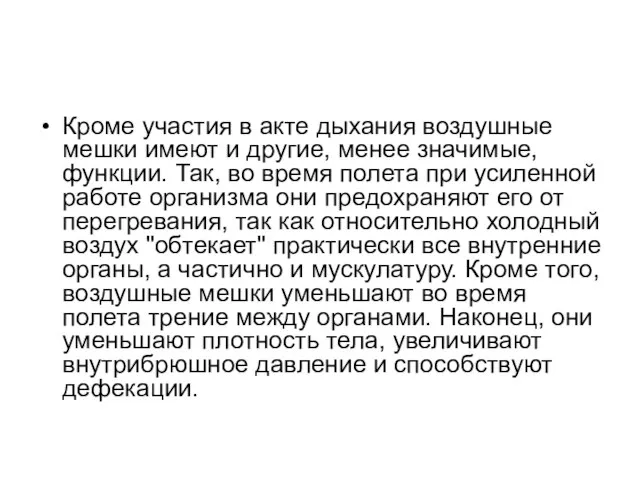 • Кроме участия в акте дыхания воздушные мешки имеют и другие, менее значимые, функции. Так, во время полета при усиленной работе организма они предохраняют его от перегревания, так как относительно холодный воздух "обтекает" практически все внутренние органы, а частично и мускулатуру. Кроме того, воздушные мешки уменьшают во время полета трение между органами. Наконец, они уменьшают плотность тела, увеличивают внутрибрюшное давление и способствуют дефекации.